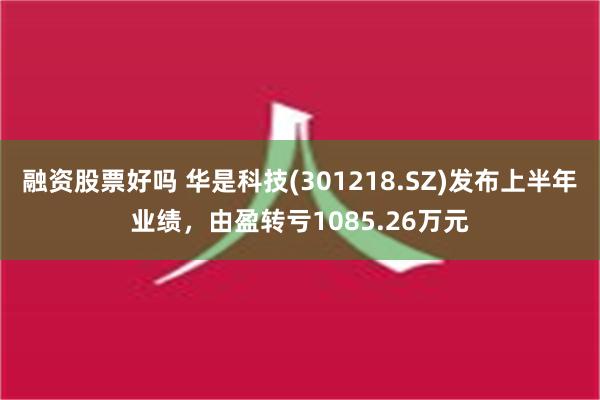 融资股票好吗 华是科技(301218.SZ)发布上半年业绩，由盈转亏1085.26万元